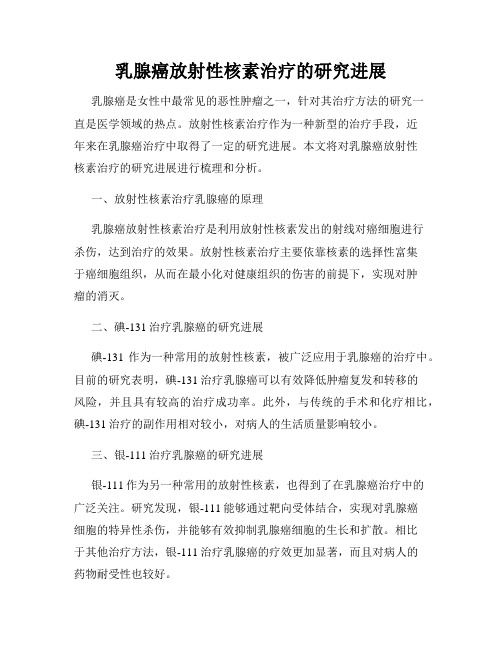 乳腺癌放射性核素治疗的研究进展

乳腺癌是女性中最常见的恶性肿瘤之一，针对其治疗方法的研究一直是医学领域的热点。放射性核素治疗作为一种新型的治疗手段，近年来在乳腺癌治疗中取得了一定的研究进展。本文将对乳腺癌放射性核素治疗的研究进展进行梳理和分析。

一、放射性核素治疗乳腺癌的原理

乳腺癌放射性核素治疗是利用放射性核素发出的射线对癌细胞进行杀伤，达到治疗的效果。放射性核素治疗主要依靠核素的选择性富集于癌细胞组织，从而在最小化对健康组织的伤害的前提下，实现对肿瘤的消灭。

二、碘-131 治疗乳腺癌的研究进展

碘-131 作为一种常用的放射性核素，被广泛应用于乳腺癌的治疗中。目前的研究表明，碘-131 治疗乳腺癌可以有效降低肿瘤复发和转移的风险，并且具有较高的治疗成功率。此外，与传统的手术和化疗相比，碘-131 治疗的副作用相对较小，对病人的生活质量影响较小。

三、银-111 治疗乳腺癌的研究进展

银-111 作为另一种常用的放射性核素，也得到了在乳腺癌治疗中的广泛关注。研究发现，银-111 能够通过靶向受体结合，实现对乳腺癌细胞的特异性杀伤，并能够有效抑制乳腺癌细胞的生长和扩散。相比于其他治疗方法，银-111 治疗乳腺癌的疗效更加显著，而且对病人的药物耐受性也较好。